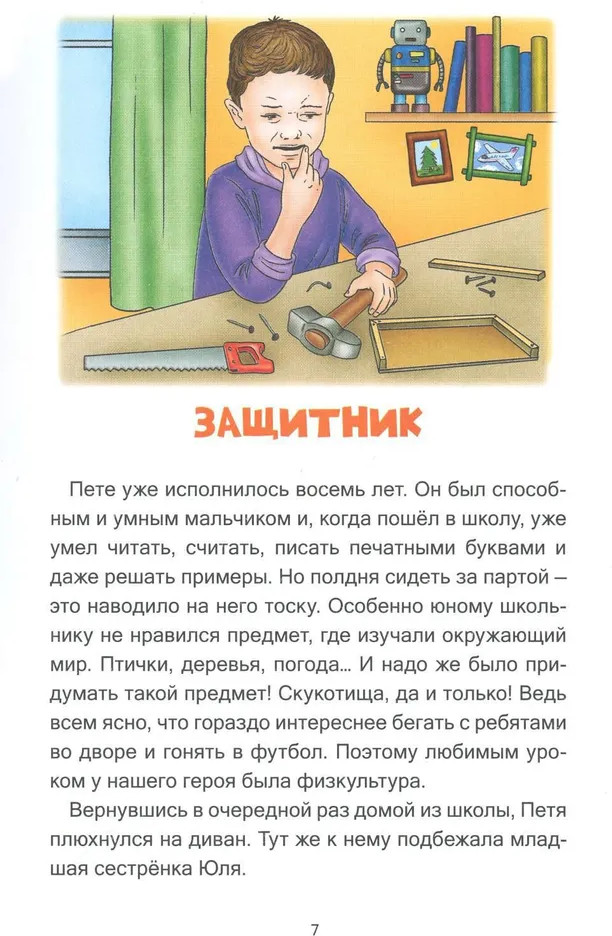 ЗАЩИТНИК

Пете уже исполнилось восемь лет. Он был способным и умным мальчиком и, когда пошёл в школу, уже умел читать, считать, писать печатными буквами и даже решать примеры. Но полдня сидеть за партой – это наводило на него тоску. Особенно юному школьнику не нравился предмет, где изучали окружающий мир. Птички, деревья, погода... И надо же было придумать такой предмет! Скукотища, да и только! Ведь всем ясно, что гораздо интереснее бегать с ребятами во дворе и гонять в футбол. Поэтому любимым уроком у нашего героя была физкультура.

Вернувшись в очередной раз домой из школы, Петя плюхнулся на диван. Тут же к нему подбежала младшая сестрёнка Юля.

7